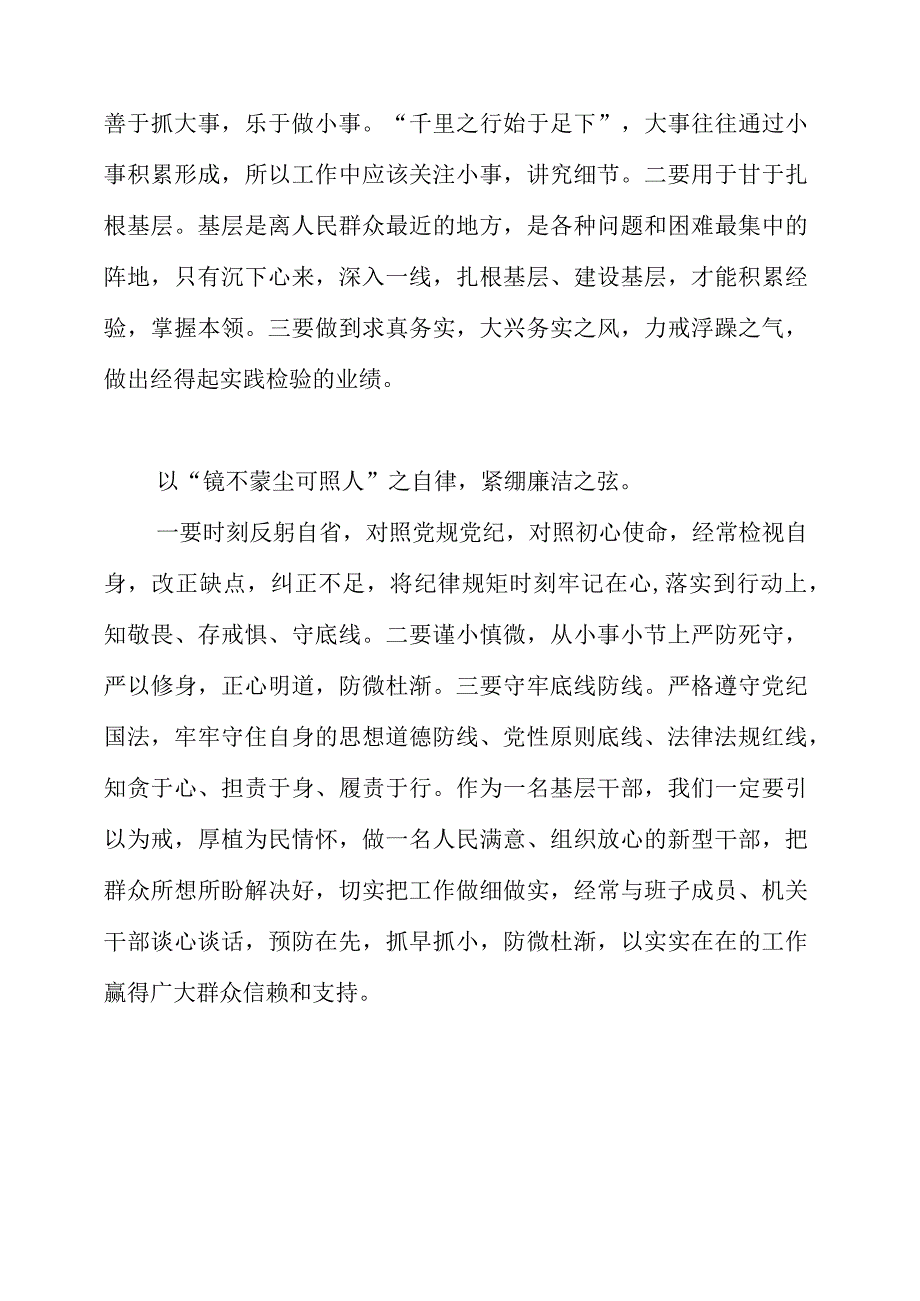 善于抓大事，乐于做小事。“千里之行始于足下”，大事往往通过小事积累形成，所以工作中应该关注小事，讲究细节。二要用于甘于扎根基层。基层是离人民群众最近的地方，是各种问题和困难最集中的阵地，只有沉下心来，深入一线，扎根基层、建设基层，才能积累经验，掌握本领。三要做到求真务实，大兴务实之风，力戒浮躁之气，做出经得起实践检验的业绩。

以“镜不蒙尘可照人”之自律，紧绷廉洁之弦。

一要时刻反躬自省，对照党规党纪，对照初心使命，经常检视自身，改正缺点，纠正不足，将纪律规矩时刻牢记在心,落实到行动上，知敬畏、存戒惧、守底线。二要谨小慎微，从小事小节上严防死守，严以修身，正心明道，防微杜渐。三要守牢底线防线。严格遵守党纪国法，牢牢守住自身的思想道德防线、党性原则底线、法律法规红线，知贪于心、担责于身、履责于行。作为一名基层干部，我们一定要引以为戒，厚植为民情怀，做一名人民满意、组织放心的新型干部，把群众所想所盼解决好，切实把工作做细做实，经常与班子成员、机关干部谈心谈话，预防在先，抓早抓小，防微杜渐，以实实在在的工作赢得广大群众信赖和支持。